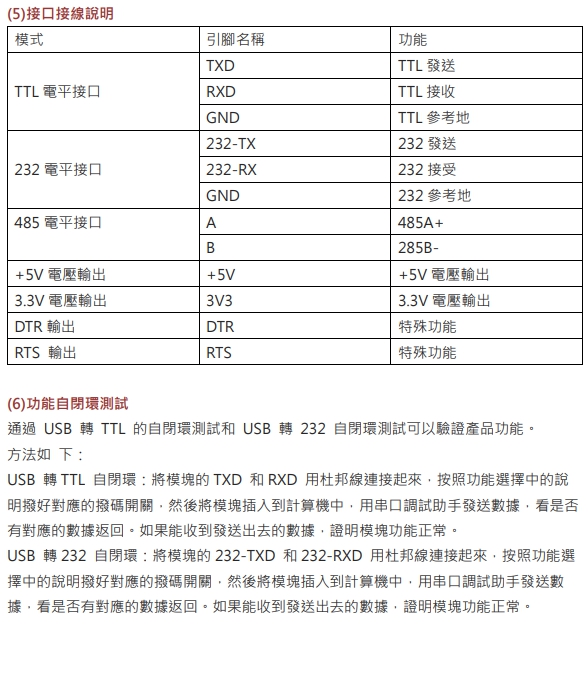 (5)接口接線說明

| 模式 | 引腳名稱 | 功能 |
|---|---|---|
| TTL 電平接口 | TXD | TTL 發送 |
| | RXD | TTL 接收 |
| | GND | TTL 參考地 |
| 232 電平接口 | 232-TX | 232 發送 |
| | 232-RX | 232 接受 |
| | GND | 232 參考地 |
| 485 電平接口 | A | 485A+ |
| | B | 285B- |
| +5V 電壓輸出 | +5V | +5V 電壓輸出 |
| 3.3V 電壓輸出 | 3V3 | 3.3V 電壓輸出 |
| DTR 輸出 | DTR | 特殊功能 |
| RTS 輸出 | RTS | 特殊功能 |

(6)功能自閉環測試

通過 USB 轉 TTL 的自閉環測試和 USB 轉 232 自閉環測試可以驗證產品功能。
方法如 下：
USB 轉 TTL 自閉環：將模塊的 TXD 和 RXD 用杜邦線連接起來，按照功能選擇中的說明撥好對應的撥碼開關，然後將模塊插入到計算機中，用串口調試助手發送數據，看是否有對應的數據返回。如果能收到發送出去的數據，證明模塊功能正常。
USB 轉 232 自閉環：將模塊的 232-TXD 和 232-RXD 用杜邦線連接起來，按照功能選擇中的說明撥好對應的撥碼開關，然後將模塊插入到計算機中，用串口調試助手發送數據，看是否有對應的數據返回。如果能收到發送出去的數據，證明模塊功能正常。